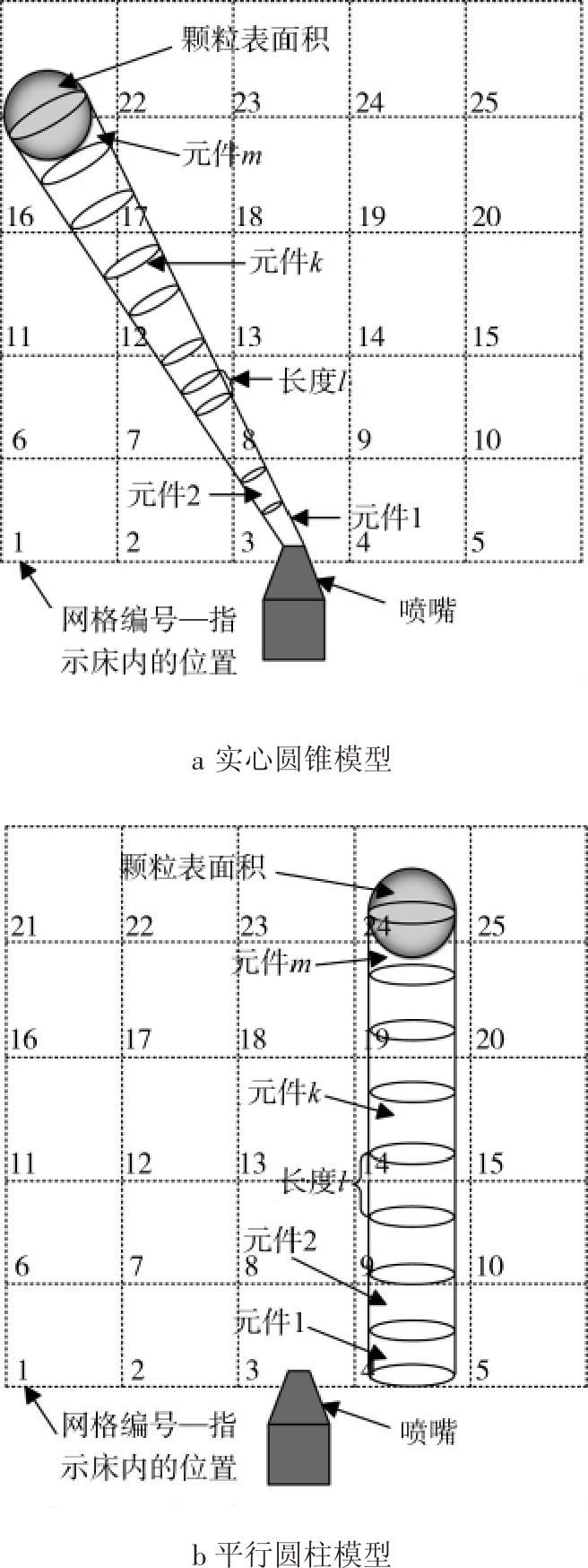 颗粒表面积

22 23 24 25

元件$m$

16 17 18 19 20

元件$k$

11 12 13 14 15

长度$l$

6 7 8 9 10

元件2

元件1

1 2 3 4 5

网格编号—指示床内的位置

喷嘴

a 实心圆锥模型

颗粒表面积

21 22 23 24 25

元件$m$

16 17 18 19 20

元件$k$

11 12 13 14 15

长度$l$

元件2

6 7 8 9 10

元件1

1 2 3 4 5

网格编号—指示床内的位置

喷嘴

b 平行圆柱模型